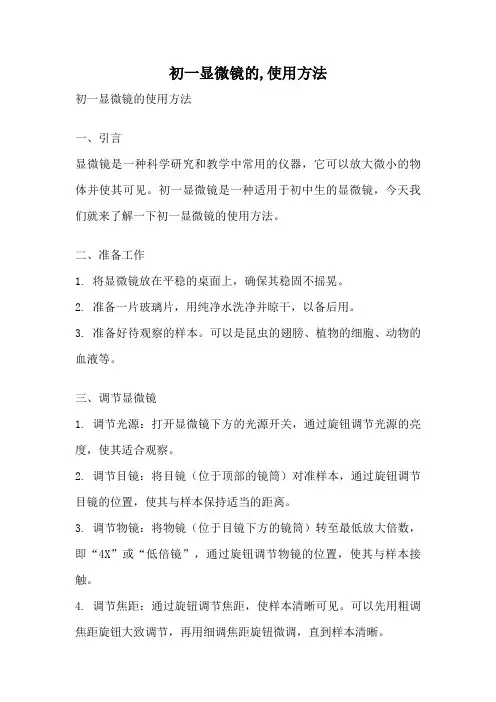 初一显微镜的,使用方法

初一显微镜的使用方法

一、引言

显微镜是一种科学研究和教学中常用的仪器，它可以放大微小的物体并使其可见。初一显微镜是一种适用于初中生的显微镜，今天我们就来了解一下初一显微镜的使用方法。

二、准备工作

1. 将显微镜放在平稳的桌面上，确保其稳固不摇晃。

2. 准备一片玻璃片，用纯净水洗净并晾干，以备后用。

3. 准备好待观察的样本。可以是昆虫的翅膀、植物的细胞、动物的血液等。

三、调节显微镜

1. 调节光源：打开显微镜下方的光源开关，通过旋钮调节光源的亮度，使其适合观察。

2. 调节目镜：将目镜（位于顶部的镜筒）对准样本，通过旋钮调节目镜的位置，使其与样本保持适当的距离。

3. 调节物镜：将物镜（位于目镜下方的镜筒）转至最低放大倍数，即“4X”或“低倍镜”，通过旋钮调节物镜的位置，使其与样本接触。

4. 调节焦距：通过旋钮调节焦距，使样本清晰可见。可以先用粗调焦距旋钮大致调节，再用细调焦距旋钮微调，直到样本清晰。